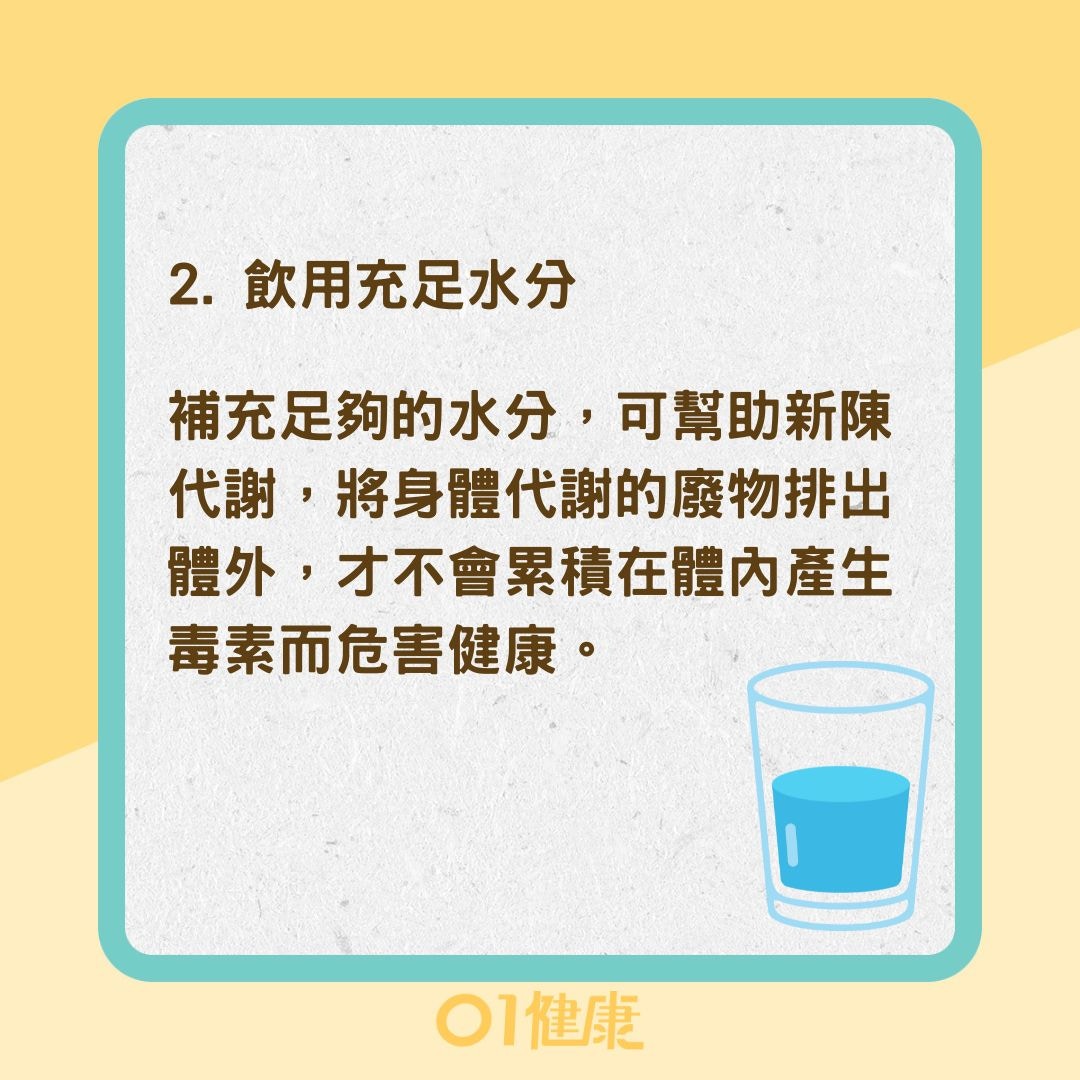 2. 飲用充足水分

補充足夠的水分，可幫助新陳代謝，將身體代謝的廢物排出體外，才不會累積在體內產生毒素而危害健康。

01健康